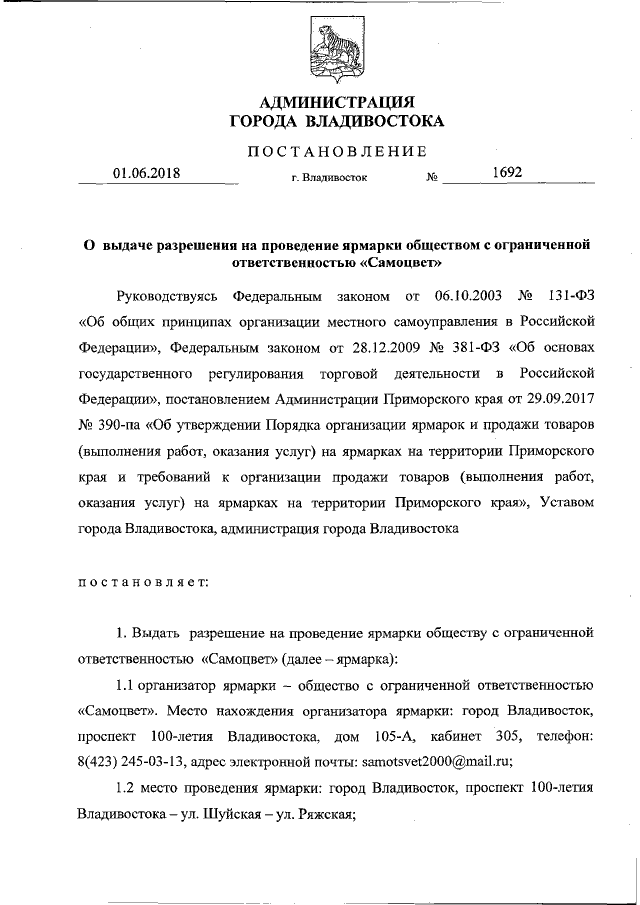 АДМИНИСТРАЦИЯ
ГОРОДА ВЛАДИВОСТОКА

ПОСТАНОВЛЕНИЕ

01.06.2018 г. Владивосток № 1692

О выдаче разрешения на проведение ярмарки обществом с ограниченной ответственностью «Самоцвет»

Руководствуясь Федеральным законом от 06.10.2003 № 131-ФЗ «Об общих принципах организации местного самоуправления в Российской Федерации», Федеральным законом от 28.12.2009 № 381-ФЗ «Об основах государственного регулирования торговой деятельности в Российской Федерации», постановлением Администрации Приморского края от 29.09.2017 № 390-па «Об утверждении Порядка организации ярмарок и продажи товаров (выполнения работ, оказания услуг) на ярмарках на территории Приморского края и требований к организации продажи товаров (выполнения работ, оказания услуг) на ярмарках на территории Приморского края», Уставом города Владивостока, администрация города Владивостока

постановляет:

1. Выдать разрешение на проведение ярмарки обществу с ограниченной ответственностью «Самоцвет» (далее – ярмарка):

1.1 организатор ярмарки – общество с ограниченной ответственностью «Самоцвет». Место нахождения организатора ярмарки: город Владивосток, проспект 100-летия Владивостока, дом 105-А, кабинет 305, телефон: 8(423) 245-03-13, адрес электронной почты: samotsvet2000@mail.ru;

1.2 место проведения ярмарки: город Владивосток, проспект 100-летия Владивостока – ул. Шуйская – ул. Ряжская;